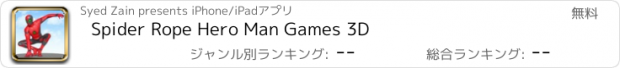 Syed Zain presents iPhone/iPadアプリ

無料

Spider Rope Hero Man Games 3D

ジャンル別ランキング: --

総合ランキング: --